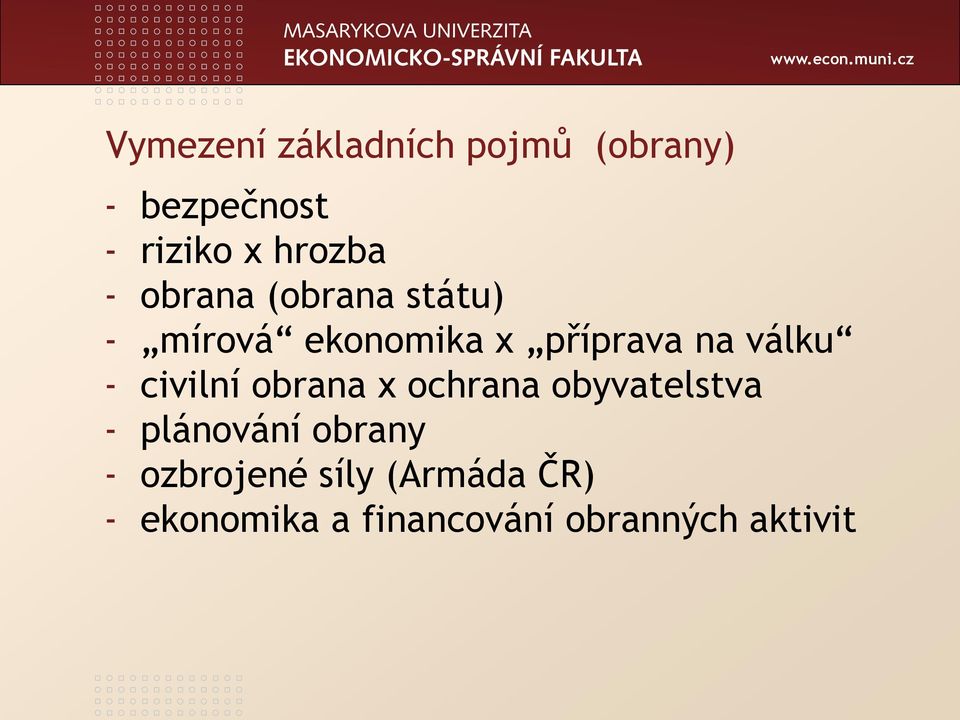 MASARYKOVA UNIVERZITA
EKONOMICKO-SPRÁVNÍ FAKULTA
www.econ.muni.cz

Vymezení základních pojmů (obrany)

- bezpečnost
- riziko x hrozba
- obrana (obrana státu)
- „mírová“ ekonomika x „příprava na válku“
- civilní obrana x ochrana obyvatelstva
- plánování obrany
- ozbrojené síly (Armáda ČR)
- ekonomika a financování obranných aktivit